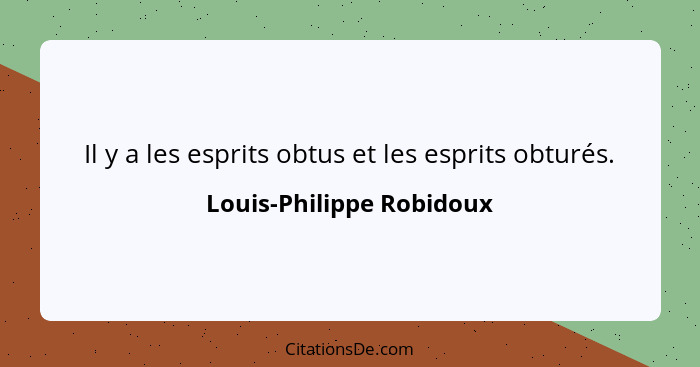 Il y a les esprits obtus et les esprits obturés.

Louis-Philippe Robidoux

CitationsDe.com